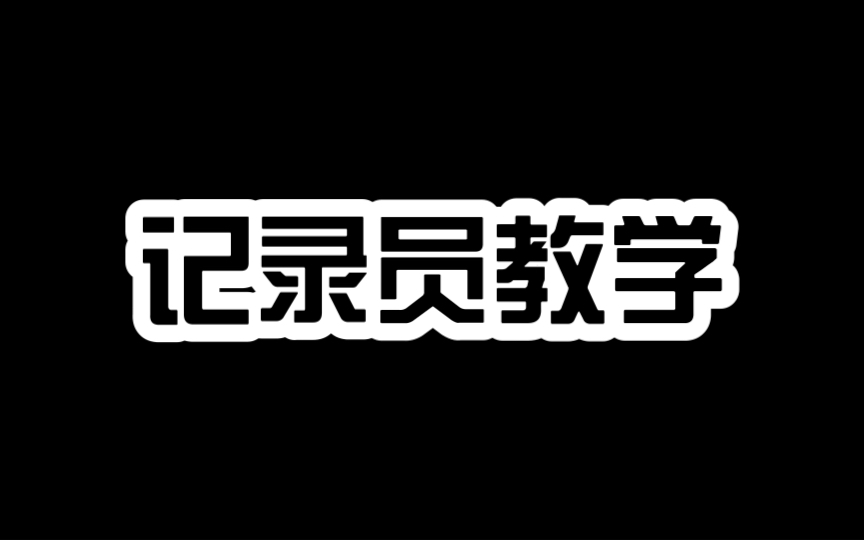 记录员教学